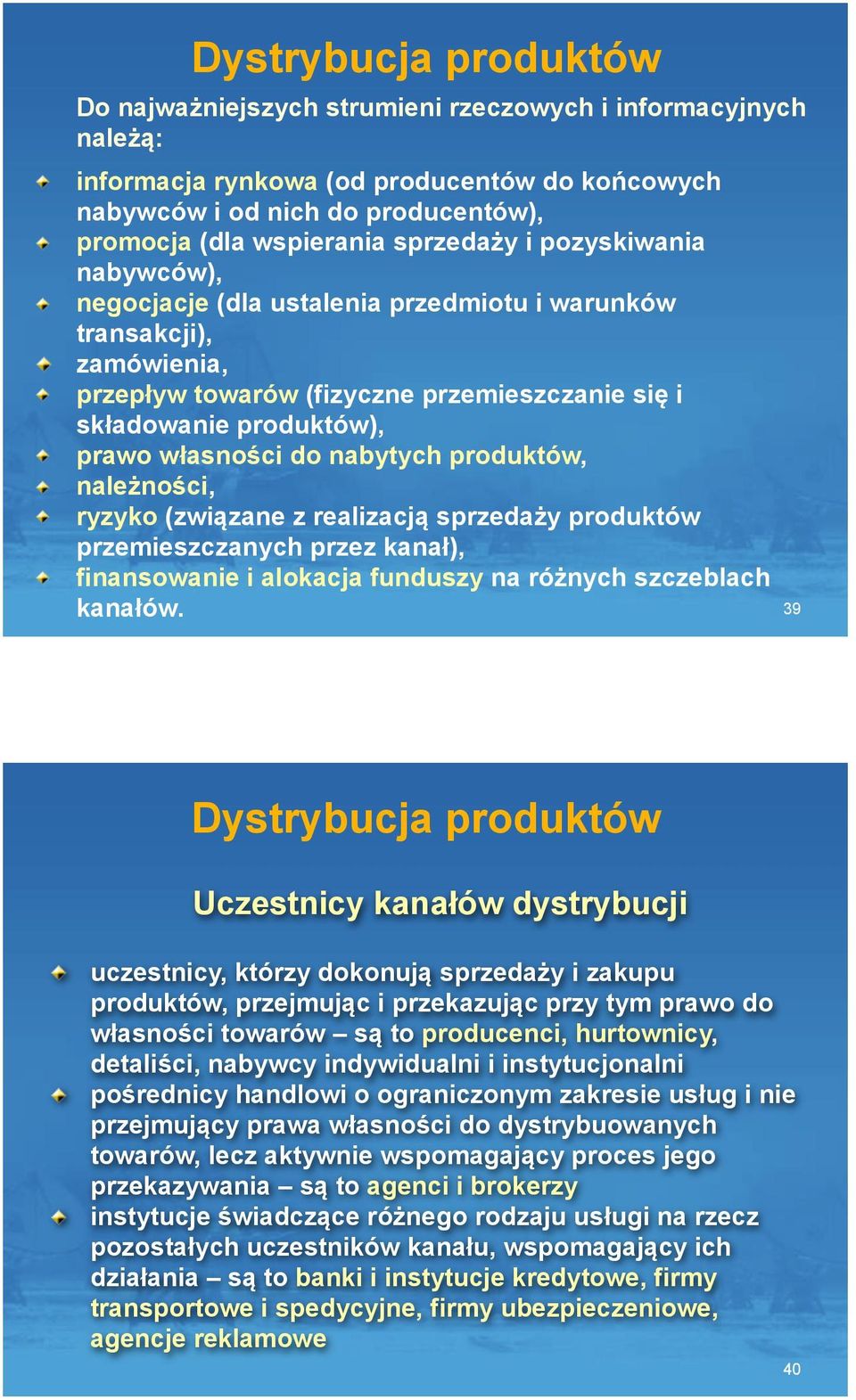 Dystrybucja produktów

Do najważniejszych strumieni rzeczowych i informacyjnych należą:

informacja rynkowa (od producentów do końcowych nabywców i od nich do producentów),
promocja (dla wspierania sprzedaży i pozyskiwania nabywców),
negocjacje (dla ustalenia przedmiotu i warunków transakcji),
zamówienia,
przepływ towarów (fizyczne przemieszczanie się i składowanie produktów),
prawo własności do nabytych produktów,
należności,
ryzyko (związane z realizacją sprzedaży produktów przemieszczanych przez kanał),
finansowanie i alokacja funduszy na różnych szczeblach kanałów.

39

Dystrybucja produktów

Uczestnicy kanałów dystrybucji

uczestnicy, którzy dokonują sprzedaży i zakupu produktów, przejmując i przekazując przy tym prawo do własności towarów – są to producenci, hurtownicy, detaliści, nabywcy indywidualni i instytucjonalni
pośrednicy handlowi o ograniczonym zakresie usług i nie przejmujący prawa własności do dystrybuowanych towarów, lecz aktywnie wspomagający proces jego przekazywania – są to agenci i brokerzy
instytucje świadczące różnego rodzaju usługi na rzecz pozostałych uczestników kanału, wspomagający ich działania – są to banki i instytucje kredytowe, firmy transportowe i spedycyjne, firmy ubezpieczeniowe, agencje reklamowe

40